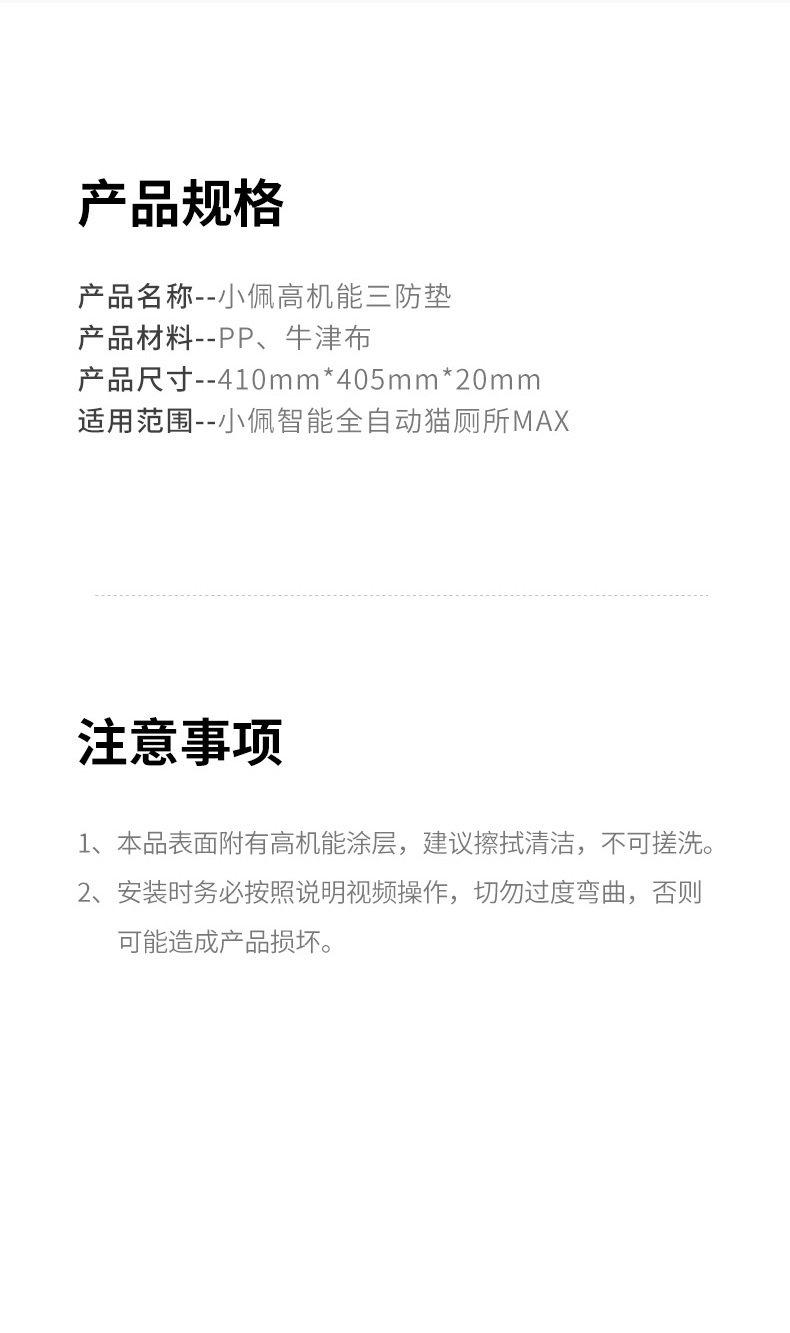 产品规格

产品名称--小佩高机能三防垫
产品材料--PP、牛津布
产品尺寸--410mm*405mm*20mm
适用范围--小佩智能全自动猫厕所MAX

注意事项

1、本品表面附有高机能涂层，建议擦拭清洁，不可搓洗。
2、安装时务必按照说明视频操作，切勿过度弯曲，否则可能造成产品损坏。